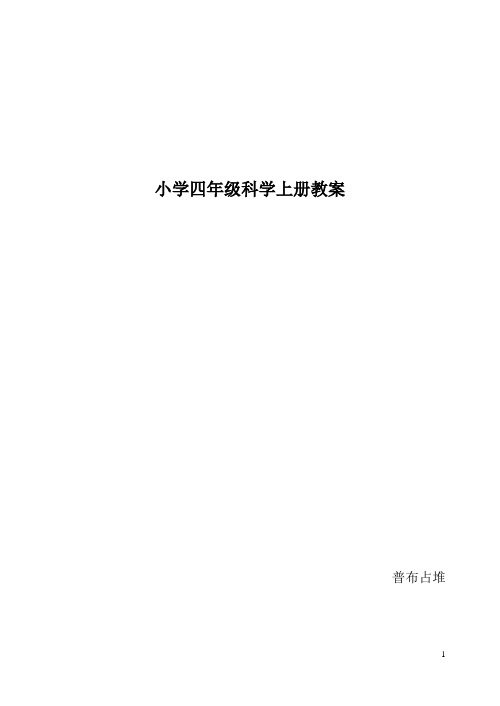 小学四年级科学上册教案

普布占堆

1